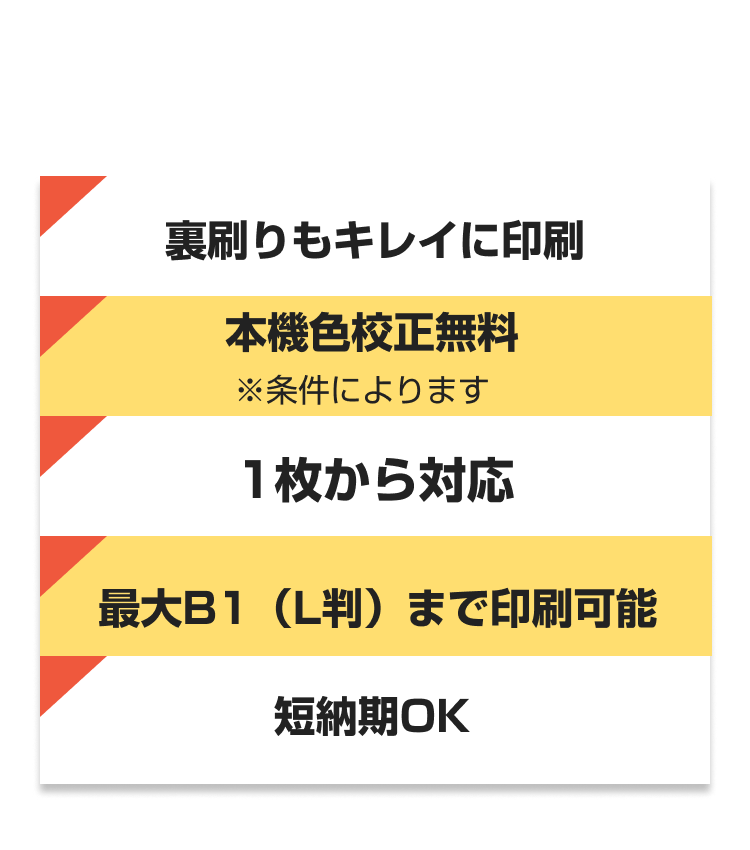 裏刷りもキレイに印刷

本機色校正無料
※条件によります

１枚から対応

最大B１（L判）まで印刷可能

短納期OK